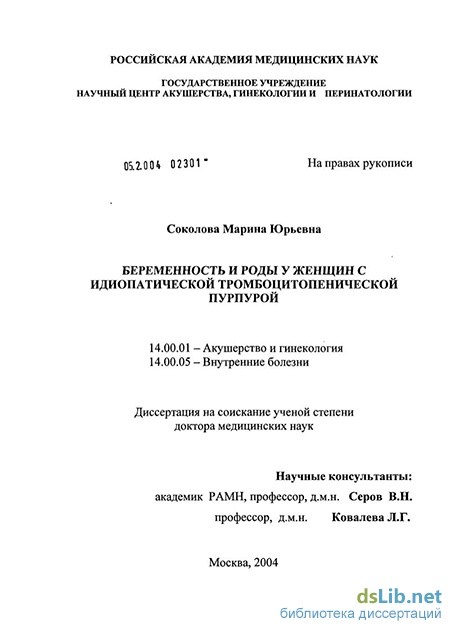 РОССИЙСКАЯ АКАДЕМИЯ МЕДИЦИНСКИХ НАУК

ГОСУДАРСТВЕННОЕ УЧРЕЖДЕНИЕ
НАУЧНЫЙ ЦЕНТР АКУШЕРСТВА, ГИНЕКОЛОГИИ И ПЕРИНАТОЛОГИИ

05.2.004 02301 -

На правах рукописи

Соколова Марина Юрьевна

БЕРЕМЕННОСТЬ И РОДЫ У ЖЕНЩИН С ИДИОПАТИЧЕСКОЙ ТРОМБОЦИТОПЕНИЧЕСКОЙ ПУРПУРОЙ

14.00.01 – Акушерство и гинекология
14.00.05 – Внутренние болезни

Диссертация на соискание ученой степени доктора медицинских наук

Научные консультанты:
академик РАМН, профессор, д.м.н. Серов В.Н.
профессор, д.м.н. Ковалева Л.Г.

Москва, 2004

dsLib.net
библиотека диссертаций